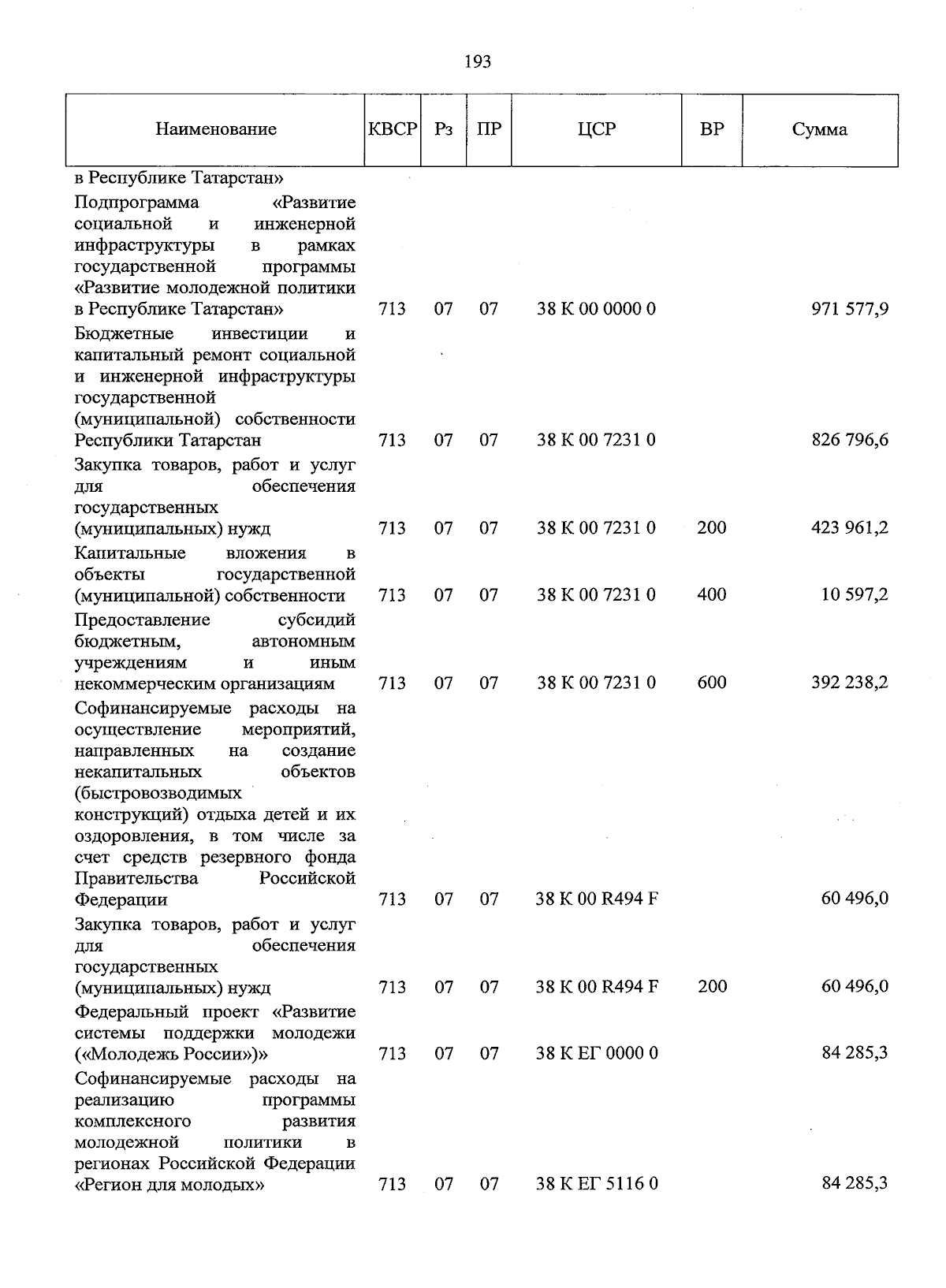 193

| Наименование | КВСР | Рз | ПР | ЦСР | ВР | Сумма |
|---|---|---|---|---|---|---|
| в Республике Татарстан» | | | | | | |
| Подпрограмма «Развитие социальной и инженерной инфраструктуры в рамках государственной программы «Развитие молодежной политики в Республике Татарстан» | 713 | 07 | 07 | 38 К 00 0000 0 | | 971 577,9 |
| Бюджетные инвестиции и капитальный ремонт социальной и инженерной инфраструктуры государственной (муниципальной) собственности Республики Татарстан | 713 | 07 | 07 | 38 К 00 7231 0 | | 826 796,6 |
| Закупка товаров, работ и услуг для обеспечения государственных (муниципальных) нужд | 713 | 07 | 07 | 38 К 00 7231 0 | 200 | 423 961,2 |
| Капитальные вложения в объекты государственной (муниципальной) собственности | 713 | 07 | 07 | 38 К 00 7231 0 | 400 | 10 597,2 |
| Предоставление субсидий бюджетным, автономным учреждениям и иным некоммерческим организациям | 713 | 07 | 07 | 38 К 00 7231 0 | 600 | 392 238,2 |
| Софинансируемые расходы на осуществление мероприятий, направленных на создание некапитальных объектов (быстровозводимых конструкций) отдыха детей и их оздоровления, в том числе за счет средств резервного фонда Правительства Российской Федерации | 713 | 07 | 07 | 38 К 00 R494 F | | 60 496,0 |
| Закупка товаров, работ и услуг для обеспечения государственных (муниципальных) нужд | 713 | 07 | 07 | 38 К 00 R494 F | 200 | 60 496,0 |
| Федеральный проект «Развитие системы поддержки молодежи («Молодежь России»)» | 713 | 07 | 07 | 38 К ЕГ 0000 0 | | 84 285,3 |
| Софинансируемые расходы на реализацию программы комплексного развития молодежной политики в регионах Российской Федерации «Регион для молодых» | 713 | 07 | 07 | 38 К ЕГ 5116 0 | | 84 285,3 |